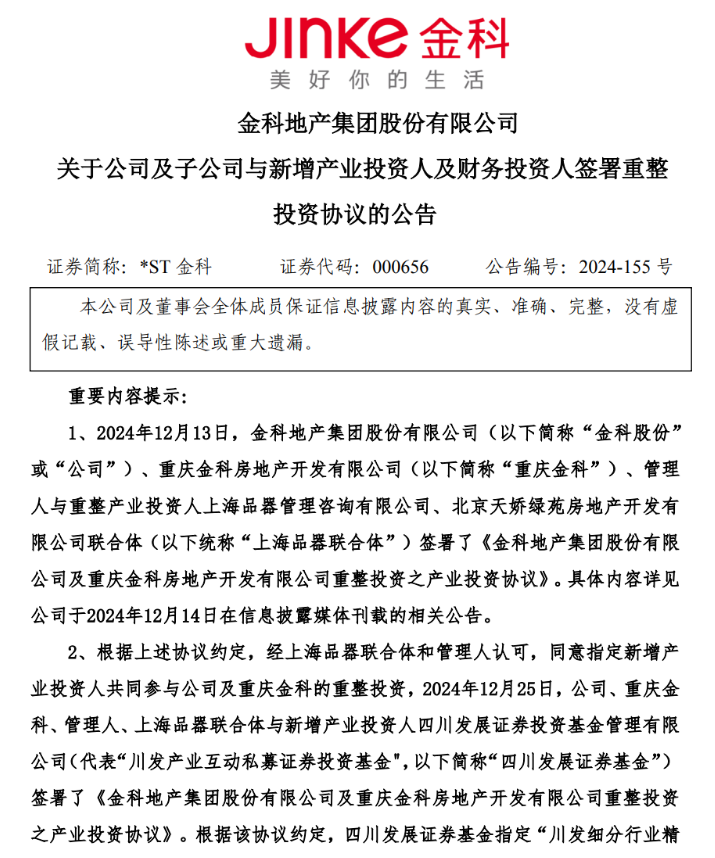 JINKE 金科
美好你的生活

金科地产集团股份有限公司
关于公司及子公司与新增产业投资人及财务投资人签署重整投资协议的公告

证券简称：*ST 金科　　证券代码：000656　　公告编号：2024-155 号

本公司及董事会全体成员保证信息披露内容的真实、准确、完整，没有虚假记载、误导性陈述或重大遗漏。

重要内容提示：

1、2024年12月13日，金科地产集团股份有限公司（以下简称“金科股份”或“公司”）、重庆金科房地产开发有限公司（以下简称“重庆金科”）、管理人与重整产业投资人上海品器管理咨询有限公司、北京天娇绿苑房地产开发有限公司联合体（以下统称“上海品器联合体”）签署了《金科地产集团股份有限公司及重庆金科房地产开发有限公司重整投资之产业投资协议》。具体内容详见公司于2024年12月14日在信息披露媒体刊载的相关公告。

2、根据上述协议约定，经上海品器联合体和管理人认可，同意指定新增产业投资人共同参与公司及重庆金科的重整投资，2024年12月25日，公司、重庆金科、管理人、上海品器联合体与新增产业投资人四川发展证券投资基金管理有限公司(代表“川发产业互动私募证券投资基金",以下简称“四川发展证券基金”)签署了《金科地产集团股份有限公司及重庆金科房地产开发有限公司重整投资之产业投资协议》。根据该协议约定，四川发展证券基金指定“川发细分行业精